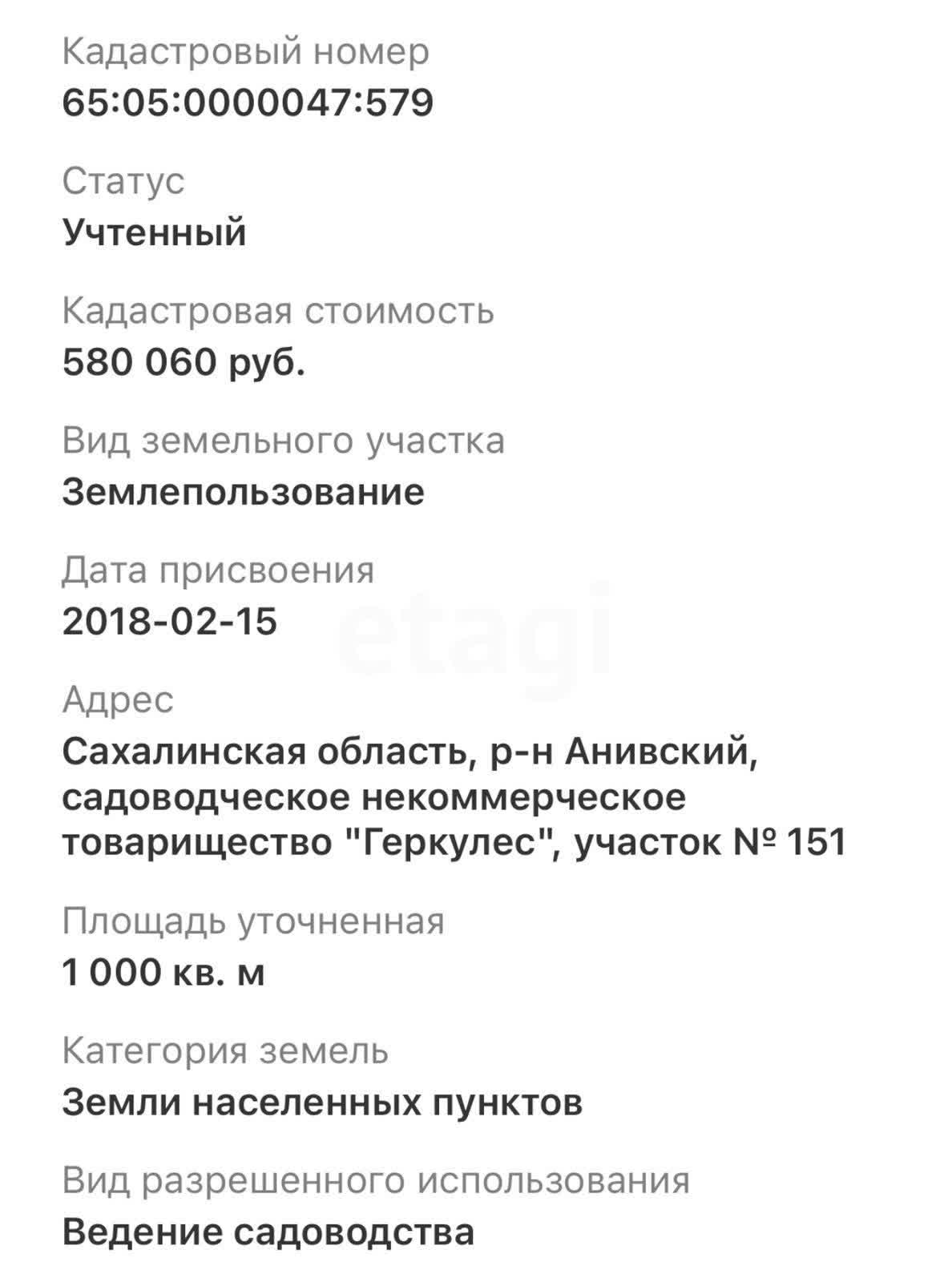 Кадастровый номер
65:05:0000047:579

Статус
Учтенный

Кадастровая стоимость
580 060 руб.

Вид земельного участка
Землепользование

Дата присвоения
2018-02-15

etagi

Адрес
Сахалинская область, р-н Анивский, садоводческое некоммерческое товарищество "Геркулес", участок № 151

Площадь уточненная
1 000 кв. м

Категория земель
Земли населенных пунктов

Вид разрешенного использования
Ведение садоводства